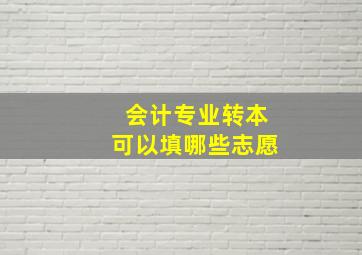 会计专业转本
可以填哪些志愿